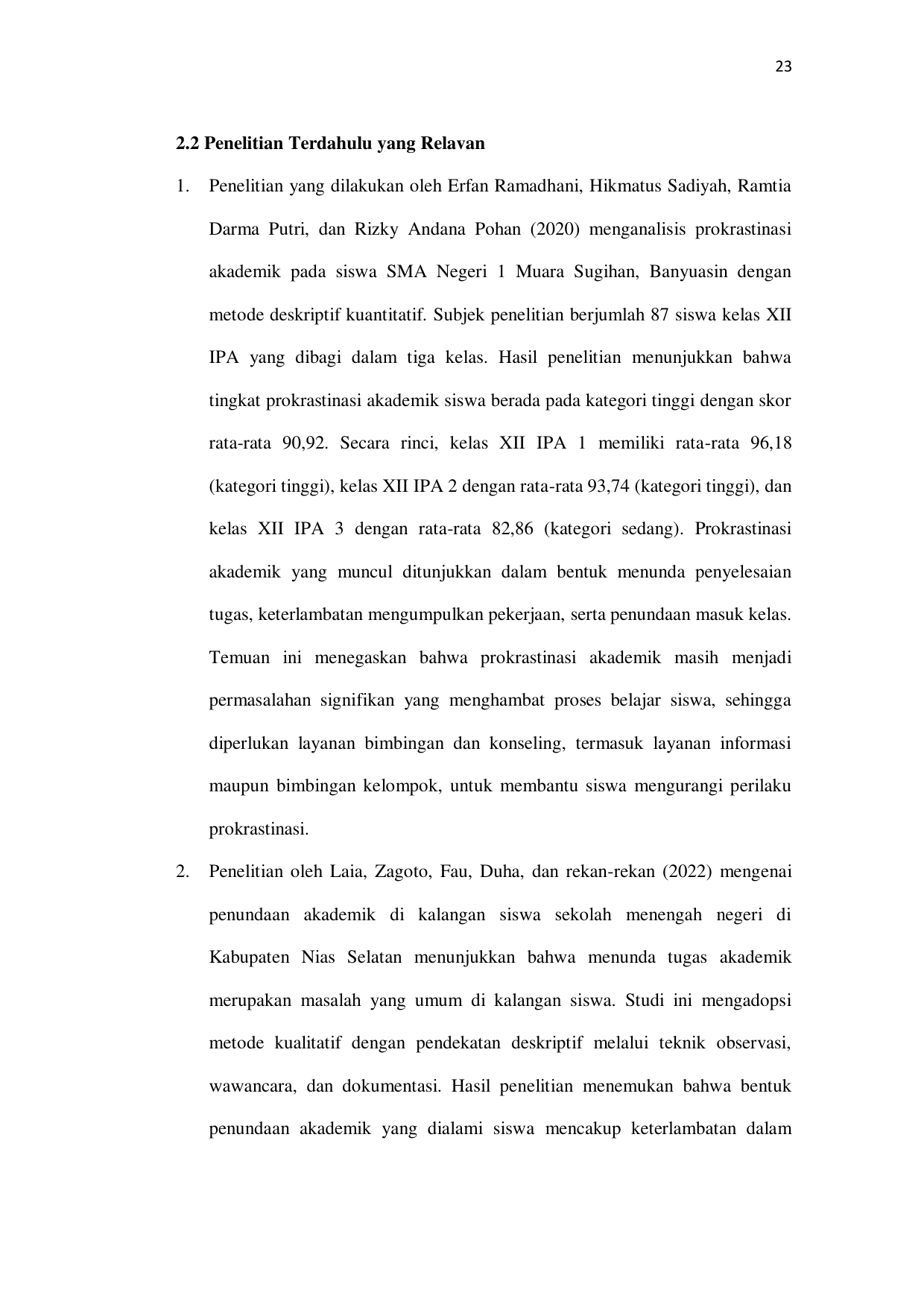 23

2.2 Penelitian Terdahulu yang Relavan

1. Penelitian yang dilakukan oleh Erfan Ramadhani, Hikmatus Sadiyah, Ramtia Darma Putri, dan Rizky Andana Pohan (2020) menganalisis prokrastinasi akademik pada siswa SMA Negeri 1 Muara Sugihan, Banyuasin dengan metode deskriptif kuantitatif. Subjek penelitian berjumlah 87 siswa kelas XII IPA yang dibagi dalam tiga kelas. Hasil penelitian menunjukkan bahwa tingkat prokrastinasi akademik siswa berada pada kategori tinggi dengan skor rata-rata 90,92. Secara rinci, kelas XII IPA 1 memiliki rata-rata 96,18 (kategori tinggi), kelas XII IPA 2 dengan rata-rata 93,74 (kategori tinggi), dan kelas XII IPA 3 dengan rata-rata 82,86 (kategori sedang). Prokrastinasi akademik yang muncul ditunjukkan dalam bentuk menunda penyelesaian tugas, keterlambatan mengumpulkan pekerjaan, serta penundaan masuk kelas. Temuan ini menegaskan bahwa prokrastinasi akademik masih menjadi permasalahan signifikan yang menghambat proses belajar siswa, sehingga diperlukan layanan bimbingan dan konseling, termasuk layanan informasi maupun bimbingan kelompok, untuk membantu siswa mengurangi perilaku prokrastinasi.

2. Penelitian oleh Laia, Zagoto, Fau, Duha, dan rekan-rekan (2022) mengenai penundaan akademik di kalangan siswa sekolah menengah negeri di Kabupaten Nias Selatan menunjukkan bahwa menunda tugas akademik merupakan masalah yang umum di kalangan siswa. Studi ini mengadopsi metode kualitatif dengan pendekatan deskriptif melalui teknik observasi, wawancara, dan dokumentasi. Hasil penelitian menemukan bahwa bentuk penundaan akademik yang dialami siswa mencakup keterlambatan dalam